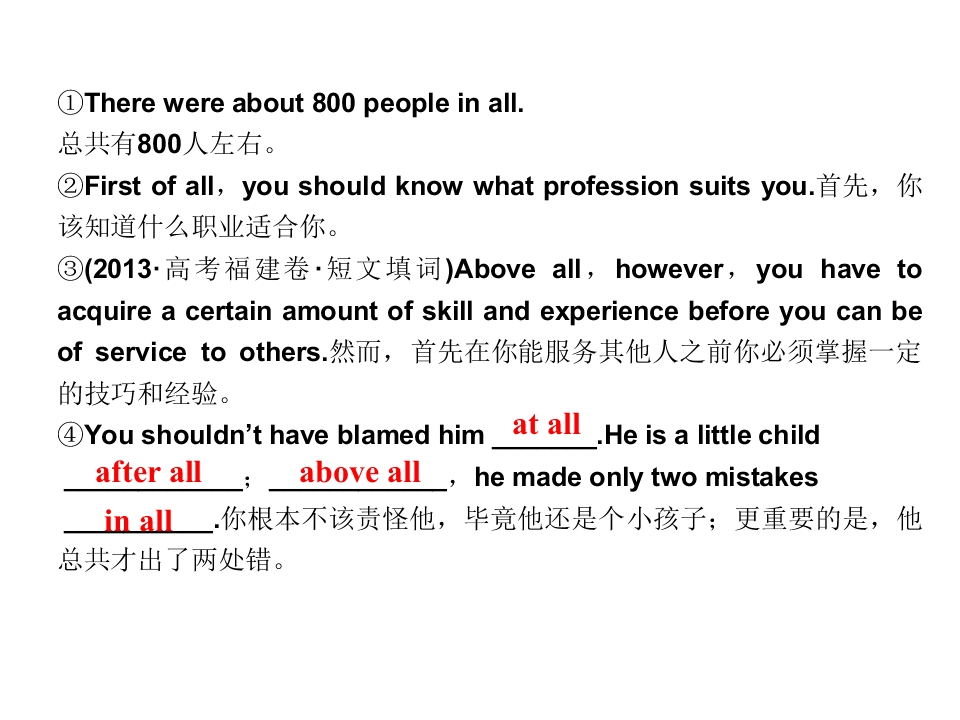 ①There were about 800 people in all.
总共有800人左右。

②First of all，you should know what profession suits you.首先，你该知道什么职业适合你。

③(2013·高考福建卷·短文填词)Above all，however，you have to acquire a certain amount of skill and experience before you can be of service to others.然而，首先在你能服务其他人之前你必须掌握一定的技巧和经验。

④You shouldn't have blamed him at all.He is a little child after all；above all，he made only two mistakes in all.你根本不该责怪他，毕竟他还是个小孩子；更重要的是，他总共才出了两处错。